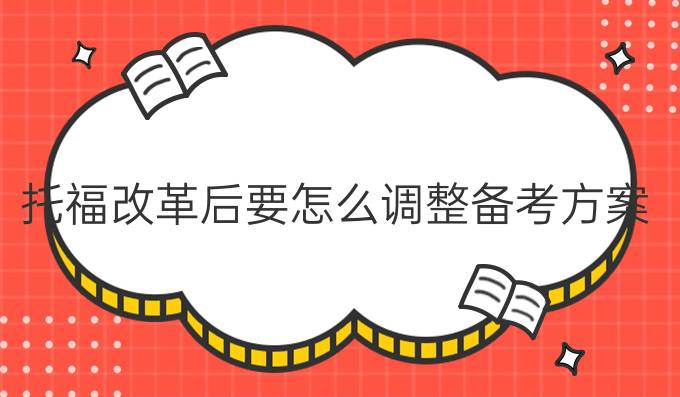 托福改革后要怎么调整备考方案